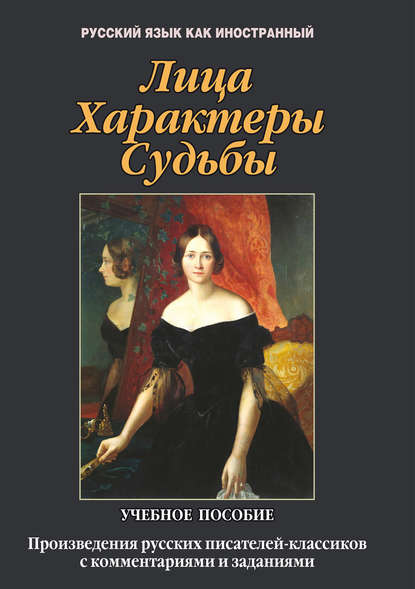 РУССКИЙ ЯЗЫК КАК ИНОСТРАННЫЙ

Лица
Характеры
Судьбы

УЧЕБНОЕ ПОСОБИЕ

Произведения русских писателей-классиков с комментариями и заданиями